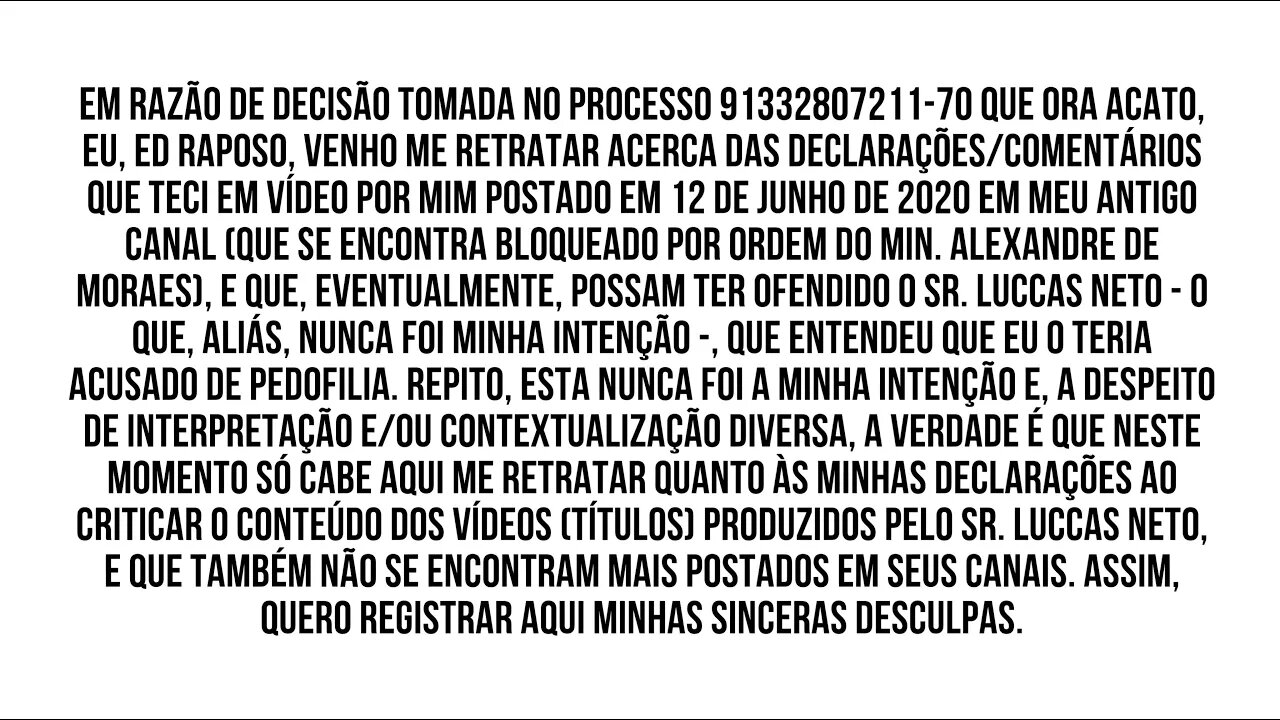 EM RAZÃO DE DECISÃO TOMADA NO PROCESSO 91332807211-70 QUE ORA ACATO, EU, ED RAPOSO, VENHO ME RETRATAR ACERCA DAS DECLARAÇÕES/COMENTÁRIOS QUE TECI EM VÍDEO POR MIM POSTADO EM 12 DE JUNHO DE 2020 EM MEU ANTIGO CANAL (QUE SE ENCONTRA BLOQUEADO POR ORDEM DO MIN. ALEXANDRE DE MORAES), E QUE, EVENTUALMENTE, POSSAM TER OFENDIDO O SR. LUCCAS NETO - O QUE, ALIÁS, NUNCA FOI MINHA INTENÇÃO -, QUE ENTENDEU QUE EU O TERIA ACUSADO DE PEDOFILIA. REPITO, ESTA NUNCA FOI A MINHA INTENÇÃO E, A DESPEITO DE INTERPRETAÇÃO E/OU CONTEXTUALIZAÇÃO DIVERSA, A VERDADE É QUE NESTE MOMENTO SÓ CABE AQUI ME RETRATAR QUANTO ÀS MINHAS DECLARAÇÕES AO CRITICAR O CONTEÚDO DOS VÍDEOS (TÍTULOS) PRODUZIDOS PELO SR. LUCCAS NETO, E QUE TAMBÉM NÃO SE ENCONTRAM MAIS POSTADOS EM SEUS CANAIS. ASSIM, QUERO REGISTRAR AQUI MINHAS SINCERAS DESCULPAS.